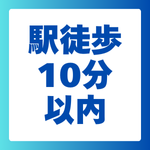 駅徒歩
10分
以内